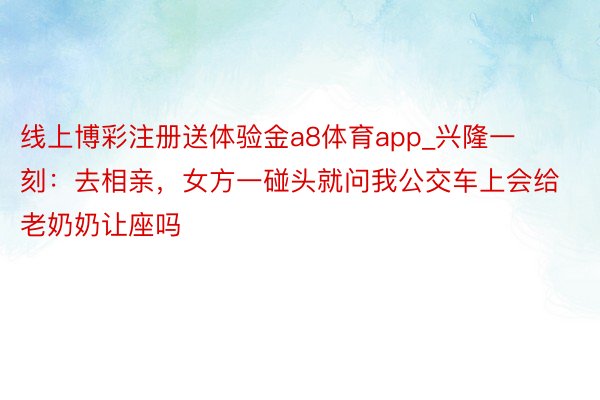 线上博彩注册送体验金a8体育app_兴隆一刻：去相亲，女方一碰头就问我公交车上会给老奶奶让座吗